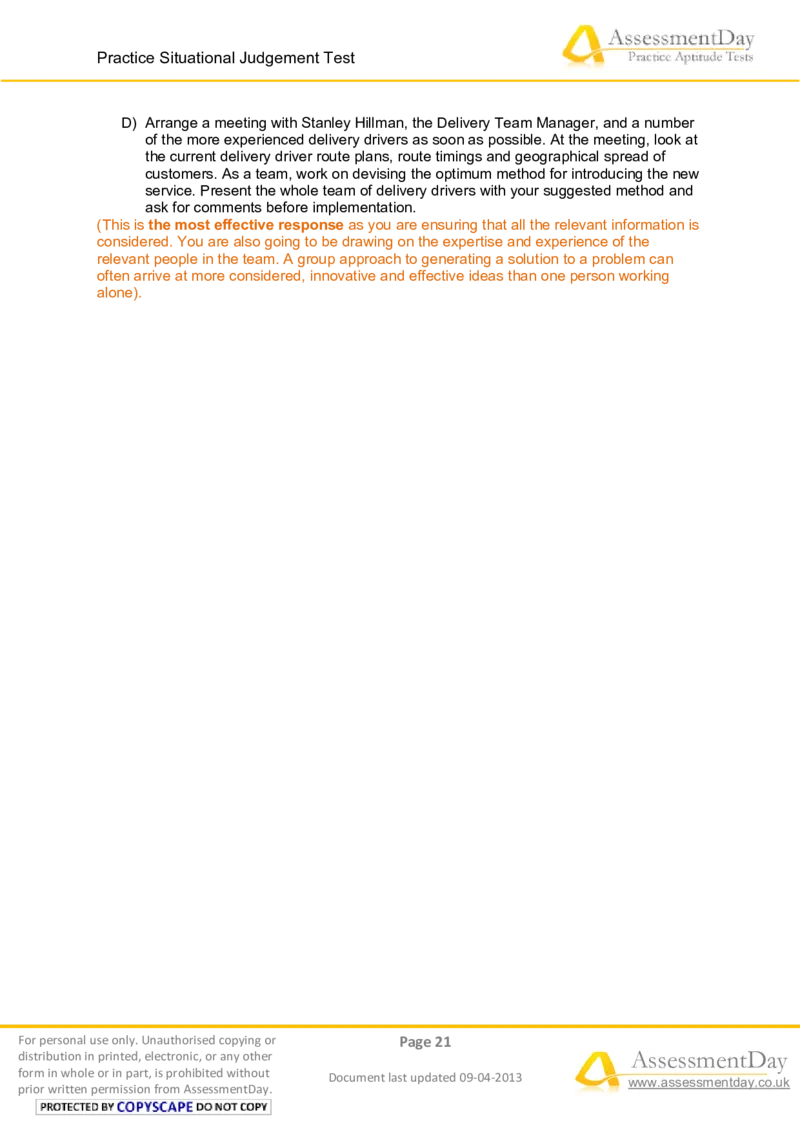 Practice Situational Judgement Test

AssessmentDay
Practice Aptitude Tests

D) Arrange a meeting with Stanley Hillman, the Delivery Team Manager, and a number of the more experienced delivery drivers as soon as possible. At the meeting, look at the current delivery driver route plans, route timings and geographical spread of customers. As a team, work on devising the optimum method for introducing the new service. Present the whole team of delivery drivers with your suggested method and ask for comments before implementation.

(This is the most effective response as you are ensuring that all the relevant information is considered. You are also going to be drawing on the expertise and experience of the relevant people in the team. A group approach to generating a solution to a problem can often arrive at more considered, innovative and effective ideas than one person working alone).

For personal use only. Unauthorised copying or distribution in printed, electronic, or any other form in whole or in part, is prohibited without prior written permission from AssessmentDay.

PROTECTED BY COPYSCAPE DO NOT COPY

Page 21

Document last updated 09-04-2013

AssessmentDay
www.assessmentday.co.uk